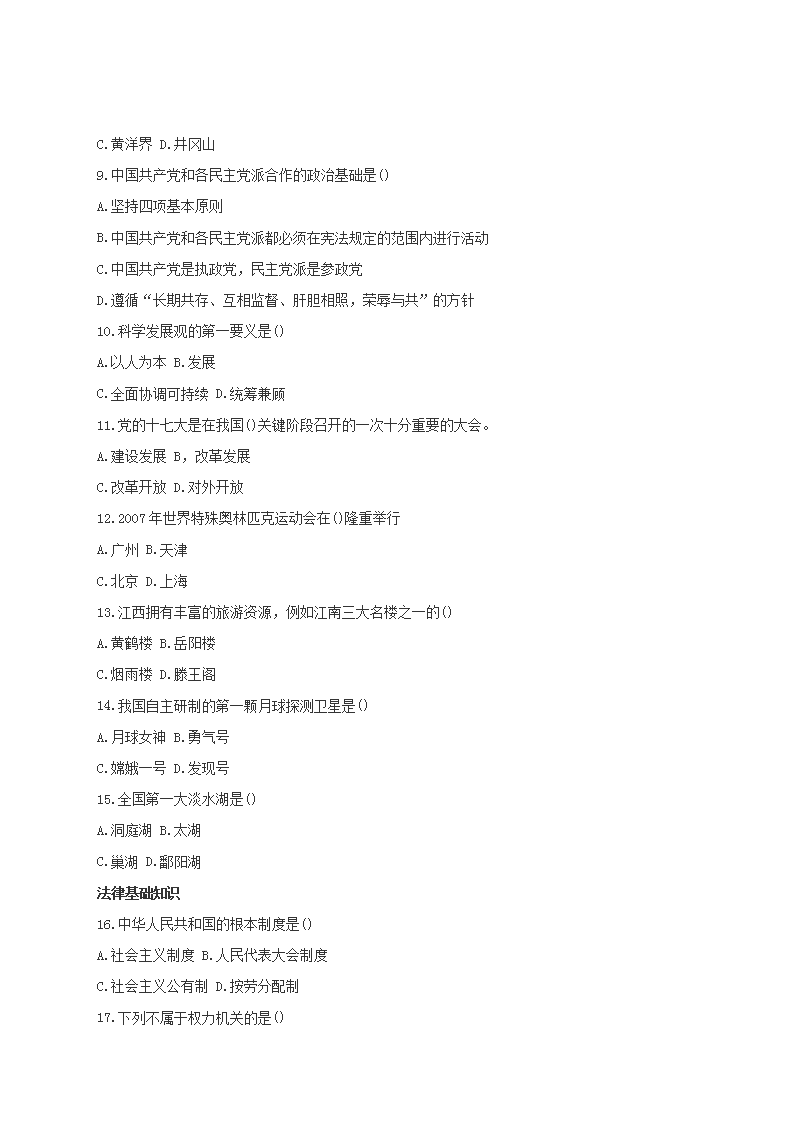 C.黄洋界 D.井冈山

9.中国共产党和各民主党派合作的政治基础是()

A.坚持四项基本原则

B.中国共产党和各民主党派都必须在宪法规定的范围内进行活动

C.中国共产党是执政党，民主党派是参政党

D.遵循“长期共存、互相监督、肝胆相照，荣辱与共”的方针

10.科学发展观的第一要义是()

A.以人为本 B.发展

C.全面协调可持续 D.统筹兼顾

11.党的十七大是在我国()关键阶段召开的一次十分重要的大会。

A.建设发展 B，改革发展

C.改革开放 D.对外开放

12.2007年世界特殊奥林匹克运动会在()隆重举行

A.广州 B.天津

C.北京 D.上海

13.江西拥有丰富的旅游资源，例如江南三大名楼之一的()

A.黄鹤楼 B.岳阳楼

C.烟雨楼 D.滕王阁

14.我国自主研制的第一颗月球探测卫星是()

A.月球女神 B.勇气号

C.嫦娥一号 D.发现号

15.全国第一大淡水湖是()

A.洞庭湖 B.太湖

C.巢湖 D.鄱阳湖

法律基础知识

16.中华人民共和国的根本制度是()

A.社会主义制度 B.人民代表大会制度

C.社会主义公有制 D.按劳分配制

17.下列不属于权力机关的是()